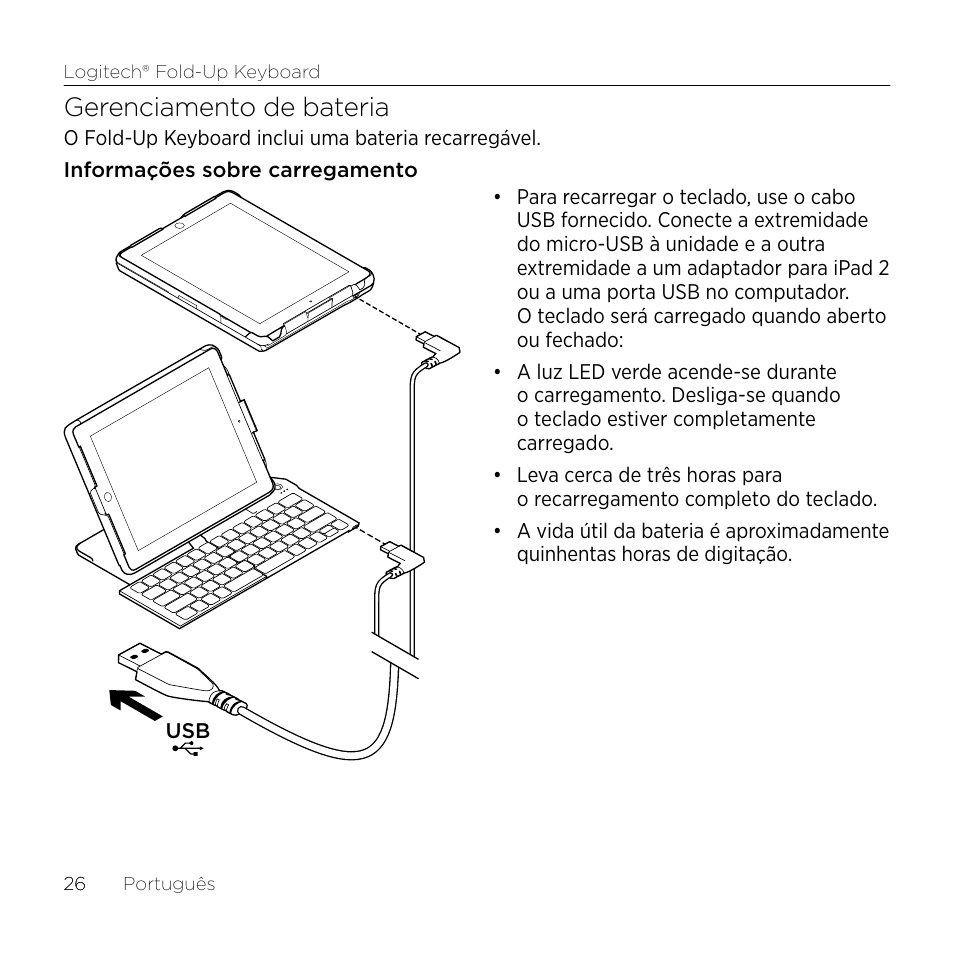 Logitech® Fold-Up Keyboard

Gerenciamento de bateria

O Fold-Up Keyboard inclui uma bateria recarregável.

Informações sobre carregamento

USB

• Para recarregar o teclado, use o cabo USB fornecido. Conecte a extremidade do micro-USB à unidade e a outra extremidade a um adaptador para iPad 2 ou a uma porta USB no computador. O teclado será carregado quando aberto ou fechado:

• A luz LED verde acende-se durante o carregamento. Desliga-se quando o teclado estiver completamente carregado.

• Leva cerca de três horas para o recarregamento completo do teclado.

• A vida útil da bateria é aproximadamente quinhentas horas de digitação.

26 Português